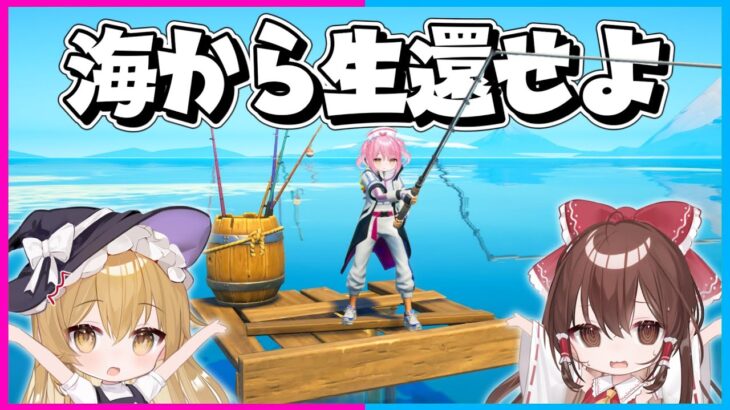 海から生還せよ